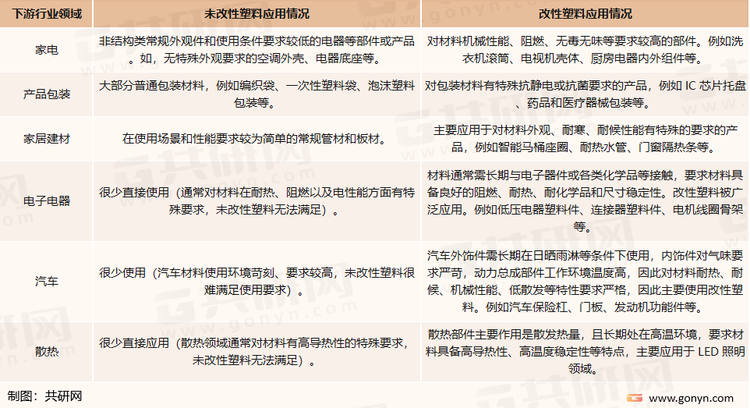 | 下游行业领域 | 未改性塑料应用情况 | 改性塑料应用情况 |
|---|---|---|
| 家电 | 非结构类常规外观件和使用条件要求较低的电器等部件或产品。如，无特殊外观要求的空调外壳、电器底座等。 | 对材料机械性能、阻燃、无毒无味等要求较高的部件。例如洗衣机滚筒、电视机壳体、厨房电器内外组件等。 |
| 产品包装 | 大部分普通包装材料，例如编织袋、一次性塑料袋、泡沫塑料包装等。 | 对包装材料有特殊抗静电或抗菌要求的产品，例如 IC 芯片托盘、药品和医疗器械包装等。 |
| 家居建材 | 在使用场景和性能要求较为简单的常规管材和板材。 | 主要应用于对材料外观、耐寒、耐候性能有特殊的要求的产品，例如智能马桶座圈、耐热水管、门窗隔热条等。 |
| 电子电器 | 很少直接使用（通常对材料在耐热、阻燃以及电性能方面有特殊要求，未改性塑料无法满足）。 | 材料通常需长期与电子器件或各类化学品等接触，要求材料具备良好的阻燃、耐热、耐化学品和尺寸稳定性。改性塑料被广泛应用。例如低压电器塑料件、连接器塑料件、电机线圈骨架等。 |
| 汽车 | 很少使用（汽车材料使用环境苛刻、要求较高，未改性塑料很难满足使用要求）。 | 汽车外饰件需长期在日晒雨淋等条件下使用，内饰件对气味要求严苛，动力总成部件工作环境温度高，因此对材料耐热、耐候、机械性能、低散发等特性要求严格，因此主要使用改性塑料。例如汽车保险杠、门板、发动机功能件等。 |
| 散热 | 很少直接应用（散热领域通常对材料有高导热性的特殊要求，未改性塑料无法满足）。 | 散热部件主要作用是散发热量，且长期处在高温环境，要求材料具备高导热性、高温度稳定性等特点，主要应用于 LED 照明领域。 |

制图：共研网

www.gonyn.com